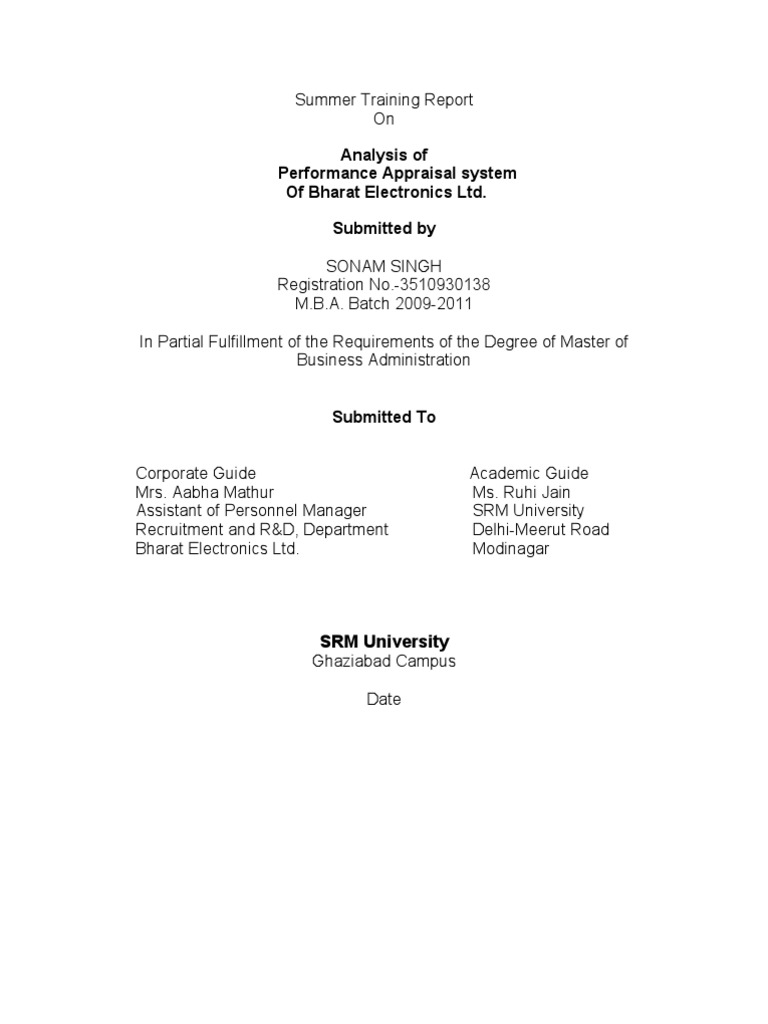 Summer Training Report
On

Analysis of
Performance Appraisal system
Of Bharat Electronics Ltd.

Submitted by

SONAM SINGH
Registration No.-3510930138
M.B.A. Batch 2009-2011

In Partial Fulfillment of the Requirements of the Degree of Master of Business Administration

Submitted To

Corporate Guide
Mrs. Aabha Mathur
Assistant of Personnel Manager
Recruitment and R&D, Department
Bharat Electronics Ltd.

Academic Guide
Ms. Ruhi Jain
SRM University
Delhi-Meerut Road
Modinagar

SRM University
Ghaziabad Campus

Date